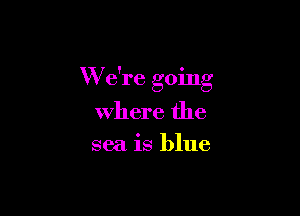 We're going where the sea is blue